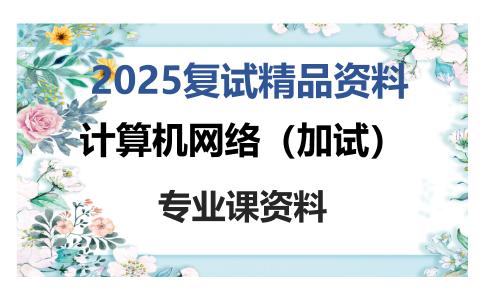 2025复试精品资料

计算机网络（加试）

专业课资料